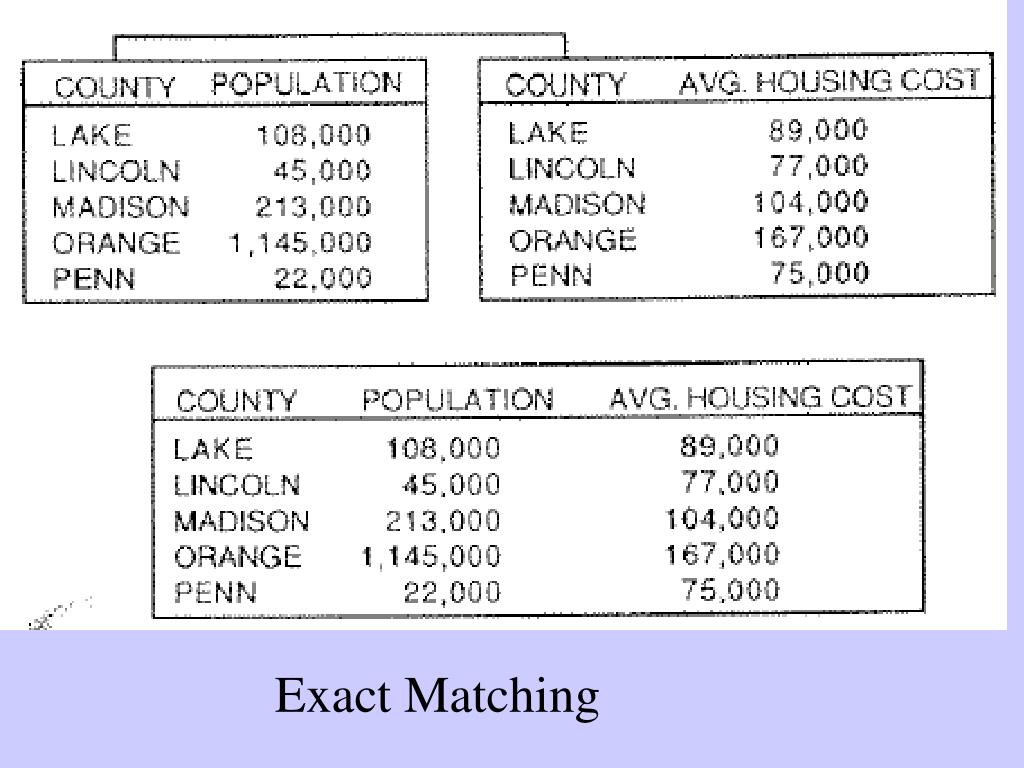 | COUNTY | POPULATION |
|---|---|
| LAKE | 108,000 |
| LINCOLN | 45,000 |
| MADISON | 213,000 |
| ORANGE | 1,145,000 |
| PENN | 22,000 |

| COUNTY | AVG. HOUSING COST |
|---|---|
| LAKE | 89,000 |
| LINCOLN | 77,000 |
| MADISON | 104,000 |
| ORANGE | 167,000 |
| PENN | 75,000 |

| COUNTY | POPULATION | AVG. HOUSING COST |
|---|---|---|
| LAKE | 108,000 | 89,000 |
| LINCOLN | 45,000 | 77,000 |
| MADISON | 213,000 | 104,000 |
| ORANGE | 1,145,000 | 167,000 |
| PENN | 22,000 | 75,000 |

Exact Matching